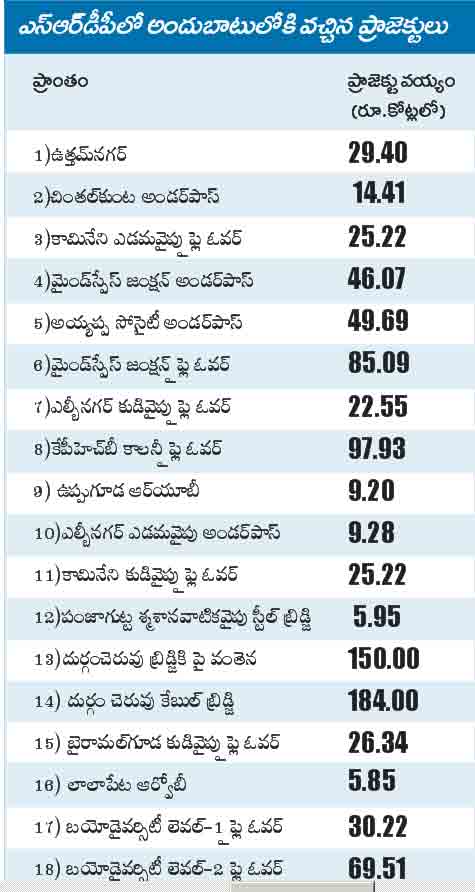 ఎస్ఆర్‌డీపీలో అందుబాటులోకి వచ్చిన ప్రాజెక్టులు

| ప్రాంతం | ప్రాజెక్టు వ్యయం (రూ.కోట్లలో) |
|---|---|
| 1)ఉత్తమ్‌నగర్ | 29.40 |
| 2)చింతల్‌కుంట అండర్‌పాస్ | 14.41 |
| 3)కామినేని ఎడమవైపు ఫ్లై ఓవర్ | 25.22 |
| 4)మైండ్‌స్పేస్ జంక్షన్ అండర్‌పాస్ | 46.07 |
| 5)అయ్యప్ప సొసైటీ అండర్‌పాస్ | 49.69 |
| 6)మైండ్‌స్పేస్ జంక్షన్ ఫ్లై ఓవర్ | 85.09 |
| 7)ఎల్బీనగర్ కుడివైపు ఫ్లై ఓవర్ | 22.55 |
| 8)కేపీహెచ్‌బీ కాలనీ ఫ్లై ఓవర్ | 97.93 |
| 9) ఉప్పుగూడ ఆర్‌యూబీ | 9.20 |
| 10)ఎల్బీనగర్ ఎడమవైపు అండర్‌పాస్ | 9.28 |
| 11)కామినేని కుడివైపు ఫ్లై ఓవర్ | 25.22 |
| 12)పంజాగుట్ట శ్మశానవాటికవైపు స్టీల్ బ్రిడ్జి | 5.95 |
| 13)దుర్గంచెరువు బ్రిడ్జికి పై వంతెన | 150.00 |
| 14) దుర్గం చెరువు కేబుల్ బ్రిడ్జి | 184.00 |
| 15) బైరామల్‌గూడ కుడివైపు ఫ్లై ఓవర్ | 26.34 |
| 16) లాలాపేట ఆర్వోబీ | 5.85 |
| 17) బయోడైవర్సిటీ లెవల్-1 ఫ్లై ఓవర్ | 30.22 |
| 18) బయోడైవర్సిటీ లెవల్-2 ఫ్లై ఓవర్ | 69.51 |